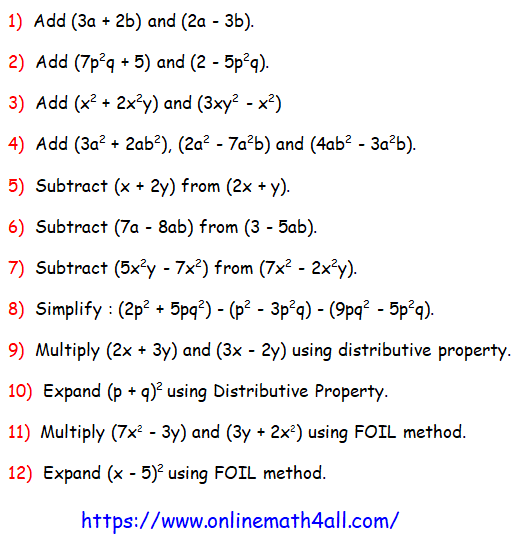 1) Add $(3a + 2b)$ and $(2a - 3b)$.

2) Add $(7p^2q + 5)$ and $(2 - 5p^2q)$.

3) Add $(x^2 + 2x^2y)$ and $(3xy^2 - x^2)$

4) Add $(3a^2 + 2ab^2)$, $(2a^2 - 7a^2b)$ and $(4ab^2 - 3a^2b)$.

5) Subtract $(x + 2y)$ from $(2x + y)$.

6) Subtract $(7a - 8ab)$ from $(3 - 5ab)$.

7) Subtract $(5x^2y - 7x^2)$ from $(7x^2 - 2x^2y)$.

8) Simplify : $(2p^2 + 5pq^2) - (p^2 - 3p^2q) - (9pq^2 - 5p^2q)$.

9) Multiply $(2x + 3y)$ and $(3x - 2y)$ using distributive property.

10) Expand $(p + q)^2$ using Distributive Property.

11) Multiply $(7x^2 - 3y)$ and $(3y + 2x^2)$ using FOIL method.

12) Expand $(x - 5)^2$ using FOIL method.

https://www.onlinemath4all.com/